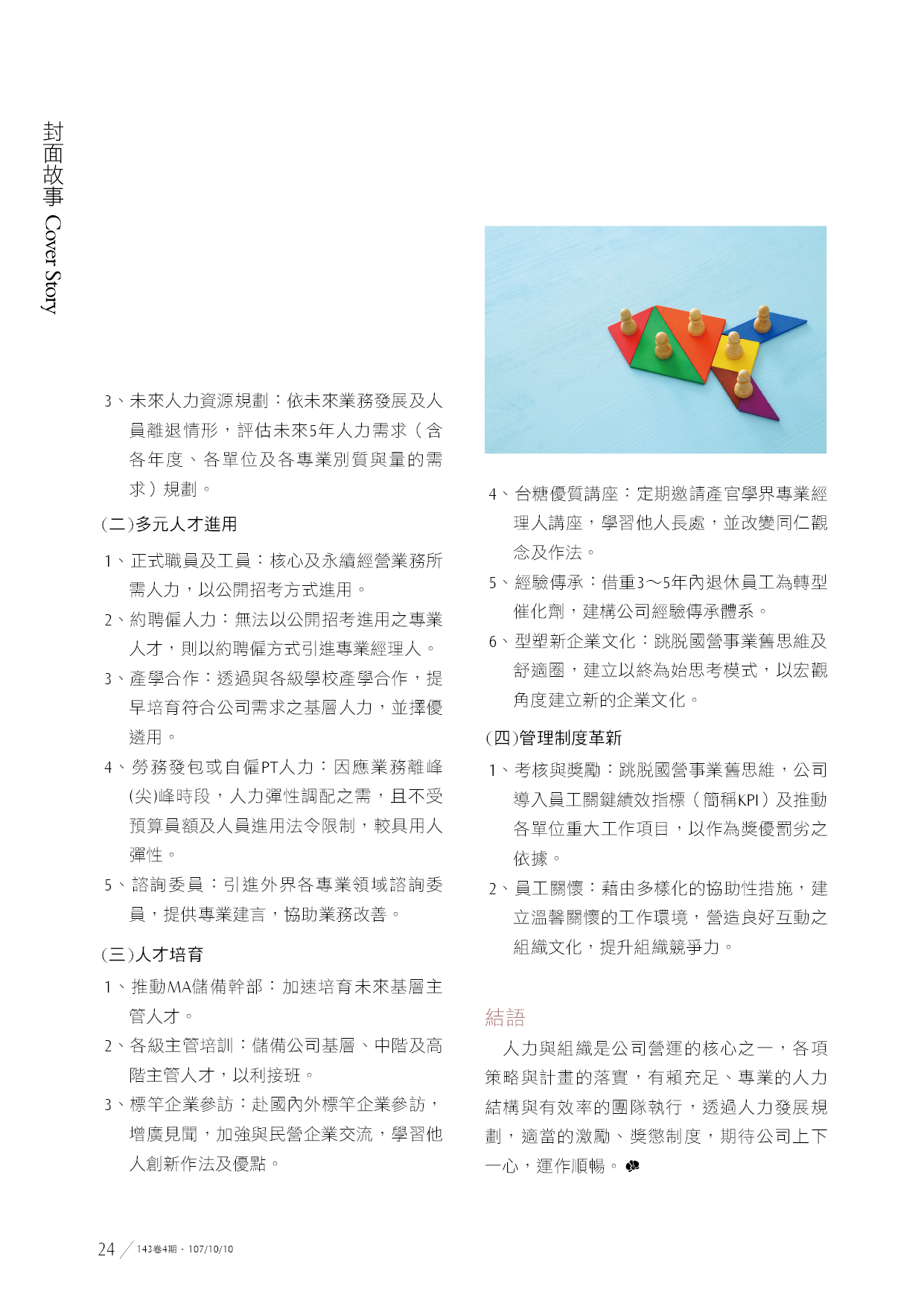 封面故事 Cover Story

3、未來人力資源規劃：依未來業務發展及人員離退情形，評估未來5年人力需求（含各年度、各單位及各專業別質與量的需求）規劃。

(二)多元人才進用

1、正式職員及工員：核心及永續經營業務所需人力，以公開招考方式進用。

2、約聘僱人力：無法以公開招考進用之專業人才，則以約聘僱方式引進專業經理人。

3、產學合作：透過與各級學校產學合作，提早培育符合公司需求之基層人力，並擇優遴用。

4、勞務發包或自僱PT人力：因應業務離峰(尖)峰時段，人力彈性調配之需，且不受預算員額及人員進用法令限制，較具用人彈性。

5、諮詢委員：引進外界各專業領域諮詢委員，提供專業建言，協助業務改善。

(三)人才培育

1、推動MA儲備幹部：加速培育未來基層主管人才。

2、各級主管培訓：儲備公司基層、中階及高階主管人才，以利接班。

3、標竿企業參訪：赴國內外標竿企業參訪，增廣見聞，加強與民營企業交流，學習他人創新作法及優點。

4、台糖優質講座：定期邀請產官學界專業經理人講座，學習他人長處，並改變同仁觀念及作法。

5、經驗傳承：借重3～5年內退休員工為轉型催化劑，建構公司經驗傳承體系。

6、型塑新企業文化：跳脫國營事業舊思維及舒適圈，建立以終為始思考模式，以宏觀角度建立新的企業文化。

(四)管理制度革新

1、考核與獎勵：跳脫國營事業舊思維，公司導入員工關鍵績效指標（簡稱KPI）及推動各單位重大工作項目，以作為獎優罰劣之依據。

2、員工關懷：藉由多樣化的協助性措施，建立溫馨關懷的工作環境，營造良好互動之組織文化，提升組織競爭力。

結語

人力與組織是公司營運的核心之一，各項策略與計畫的落實，有賴充足、專業的人力結構與有效率的團隊執行，透過人力發展規劃，適當的激勵、獎懲制度，期待公司上下一心，運作順暢。

24 143卷4期．107/10/10